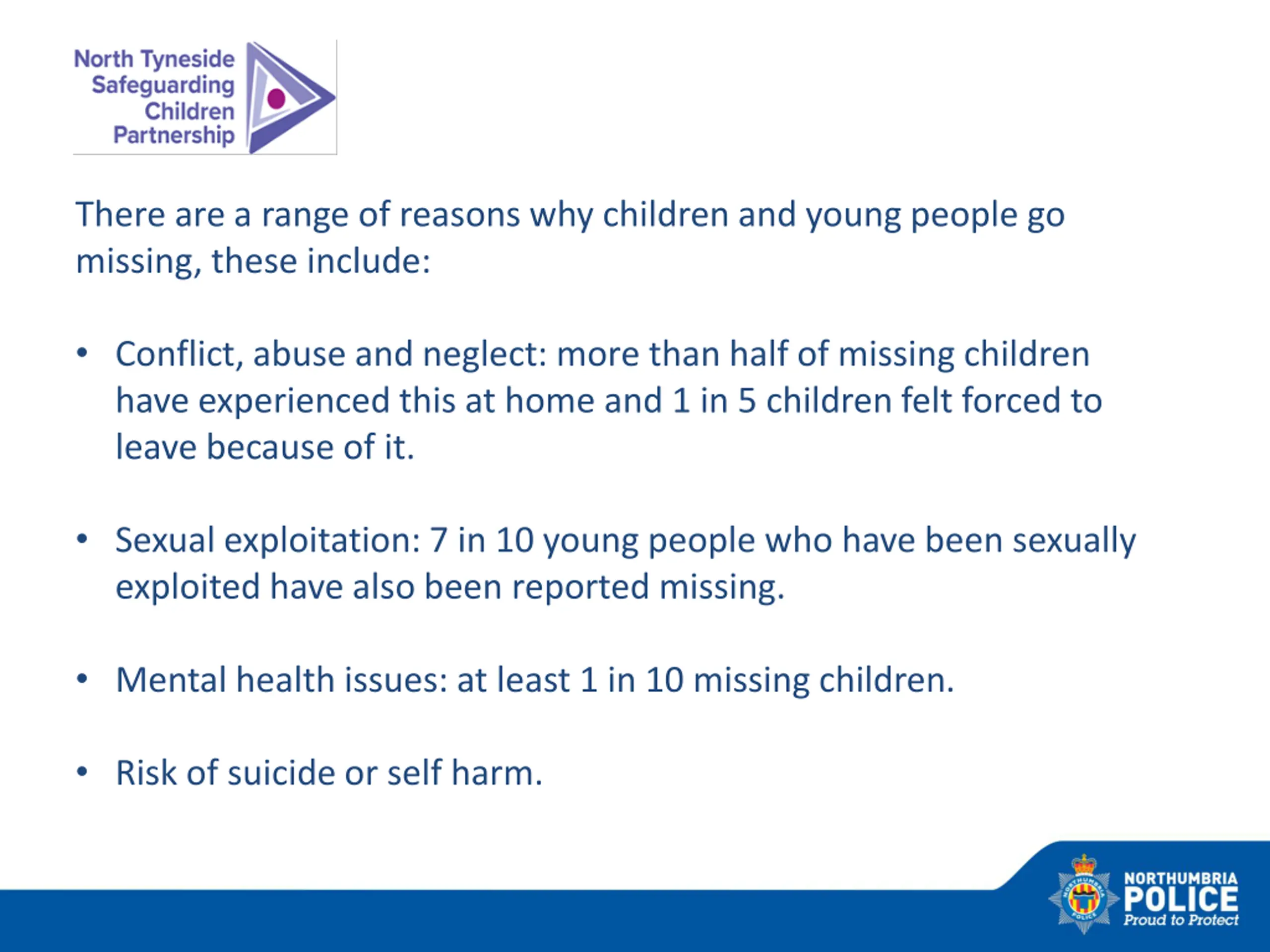 North Tyneside Safeguarding Children Partnership

There are a range of reasons why children and young people go missing, these include:

• Conflict, abuse and neglect: more than half of missing children have experienced this at home and 1 in 5 children felt forced to leave because of it.

• Sexual exploitation: 7 in 10 young people who have been sexually exploited have also been reported missing.

• Mental health issues: at least 1 in 10 missing children.

• Risk of suicide or self harm.

NORTHUMBRIA POLICE
NORTHUMBRIA
POLICE
Proud to Protect